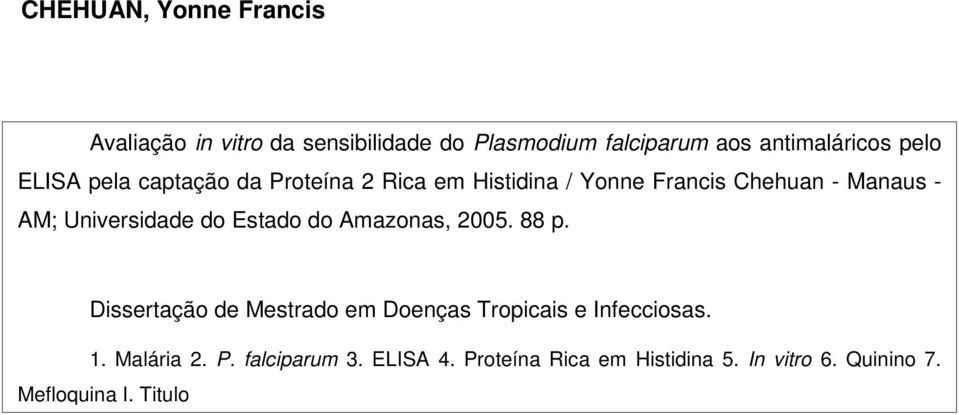 CHEHUAN, Yonne Francis

Avaliação in vitro da sensibilidade do Plasmodium falciparum aos antimaláricos pelo ELISA pela captação da Proteína 2 Rica em Histidina / Yonne Francis Chehuan - Manaus - AM; Universidade do Estado do Amazonas, 2005. 88 p.

Dissertação de Mestrado em Doenças Tropicais e Infecciosas.

1. Malária 2. P. falciparum 3. ELISA 4. Proteína Rica em Histidina 5. In vitro 6. Quinino 7. Mefloquina I. Titulo